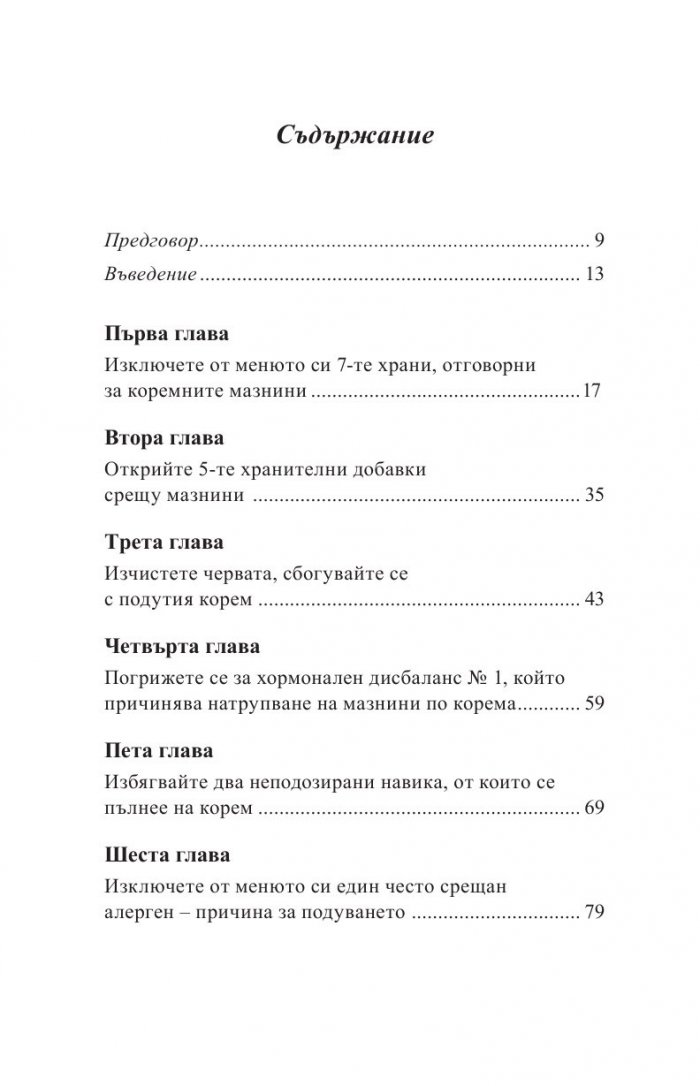 Съдържание

Предговор 9
Въведение 13

Първа глава
Изключете от менюто си 7-те храни, отговорни за коремните мазнини 17

Втора глава
Открийте 5-те хранителни добавки срещу мазнини 35

Трета глава
Изчистете червата, сбогувайте се с подутия корем 43

Четвърта глава
Погрижете се за хормонален дисбаланс № 1, който причинява натрупване на мазнини по корема 59

Пета глава
Избягвайте два неподозирани навика, от които се пълнее на корем 69

Шеста глава
Изключете от менюто си един често срещан алерген – причина за подуването 79